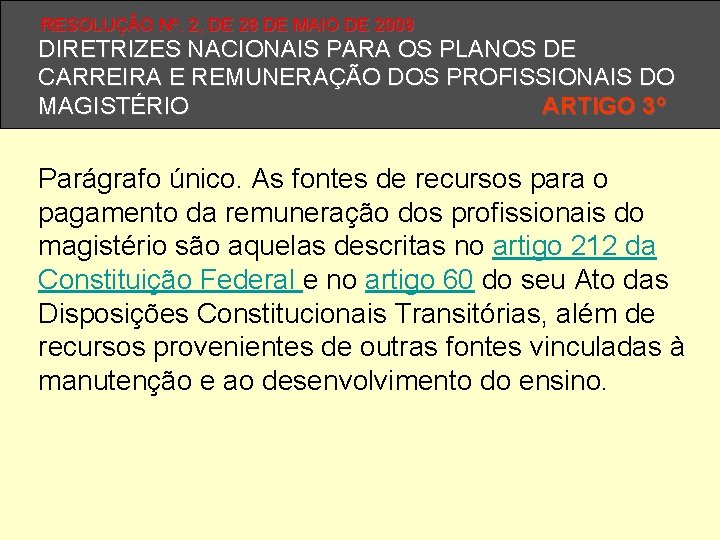 RESOLUÇÃO Nº. 2, DE 28 DE MAIO DE 2009
DIRETRIZES NACIONAIS PARA OS PLANOS DE CARREIRA E REMUNERAÇÃO DOS PROFISSIONAIS DO MAGISTÉRIO

ARTIGO 3º

Parágrafo único. As fontes de recursos para o pagamento da remuneração dos profissionais do magistério são aquelas descritas no artigo 212 da Constituição Federal e no artigo 60 do seu Ato das Disposições Constitucionais Transitórias, além de recursos provenientes de outras fontes vinculadas à manutenção e ao desenvolvimento do ensino.